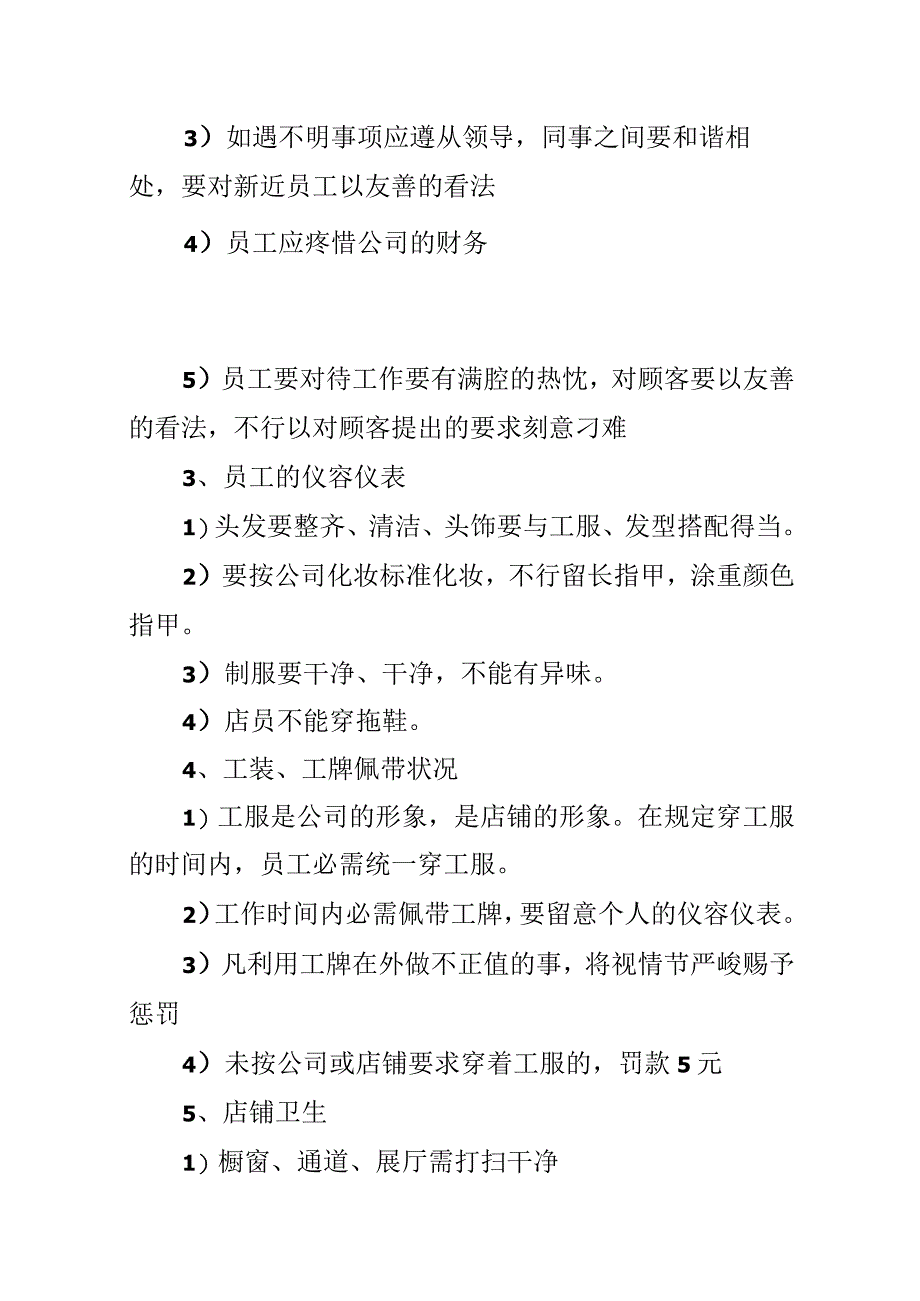 3）如遇不明事项应遵从领导，同事之间要和谐相处，要对新近员工以友善的看法

4）员工应疼惜公司的财务

5）员工要对待工作要有满腔的热忱，对顾客要以友善的看法，不行以对顾客提出的要求刻意刁难

3、员工的仪容仪表

1）头发要整齐、清洁、头饰要与工服、发型搭配得当。

2）要按公司化妆标准化妆，不行留长指甲，涂重颜色指甲。

3）制服要干净、干净，不能有异味。

4）店员不能穿拖鞋。

4、工装、工牌佩带状况

1）工服是公司的形象，是店铺的形象。在规定穿工服的时间内，员工必需统一穿工服。

2）工作时间内必需佩带工牌，要留意个人的仪容仪表。

3）凡利用工牌在外做不正值的事，将视情节严峻赐予惩罚

4）未按公司或店铺要求穿着工服的，罚款5元

5、店铺卫生

1）橱窗、通道、展厅需打扫干净